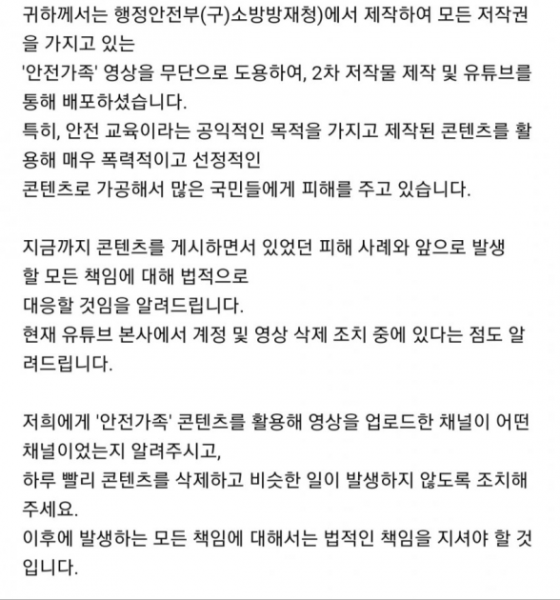 귀하께서는 행정안전부(구)소방방재청)에서 제작하여 모든 저작권을 가지고 있는
'안전가족' 영상을 무단으로 도용하여, 2차 저작물 제작 및 유튜브를 통해 배포하셨습니다.
특히, 안전 교육이라는 공익적인 목적을 가지고 제작된 콘텐츠를 활용해 매우 폭력적이고 선정적인
콘텐츠로 가공해서 많은 국민들에게 피해를 주고 있습니다.

지금까지 콘텐츠를 게시하면서 있었던 피해 사례와 앞으로 발생할 모든 책임에 대해 법적으로
대응할 것임을 알려드립니다.
현재 유튜브 본사에서 계정 및 영상 삭제 조치 중에 있다는 점도 알려드립니다.

저희에게 '안전가족' 콘텐츠를 활용해 영상을 업로드한 채널이 어떤 채널이었는지 알려주시고,
하루 빨리 콘텐츠를 삭제하고 비슷한 일이 발생하지 않도록 조치해 주세요.
이후에 발생하는 모든 책임에 대해서는 법적인 책임을 지셔야 할 것입니다.